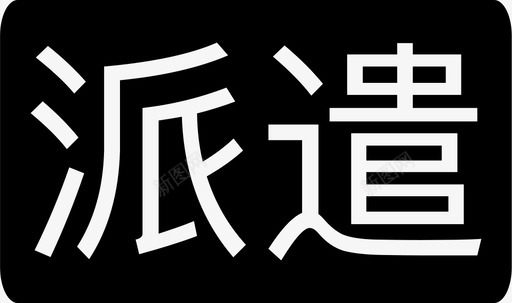 派遣

新图网 新图网